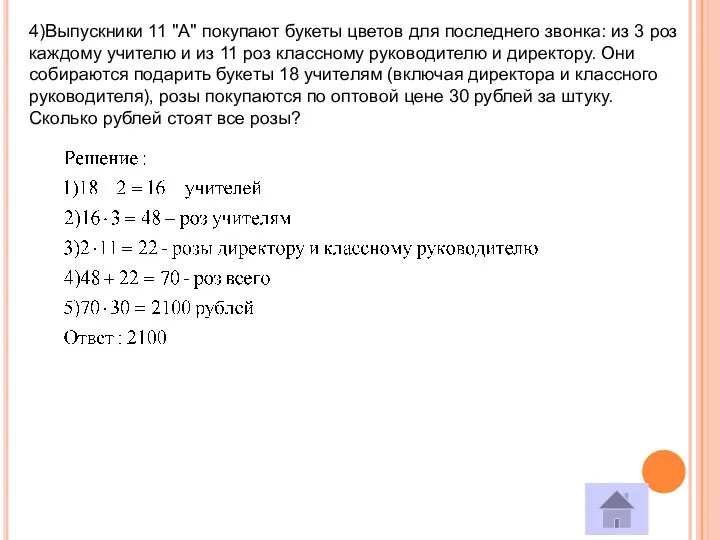 4)Выпускники 11 "А" покупают букеты цветов для последнего звонка: из 3 роз каждому учителю и из 11 роз классному руководителю и директору. Они собираются подарить букеты 18 учителям (включая директора и классного руководителя), розы покупаются по оптовой цене 30 рублей за штуку. Сколько рублей стоят все розы?

Решение :
1)$18 \quad 2 = 16$ учителей
2)$16 \cdot 3 = 48$ – роз учителям
3)$2 \cdot 11 = 22$ - розы директору и классному руководителю
4)$48 + 22 = 70$ - роз всего
5)$70 \cdot 30 = 2100$ рублей
Ответ : 2100